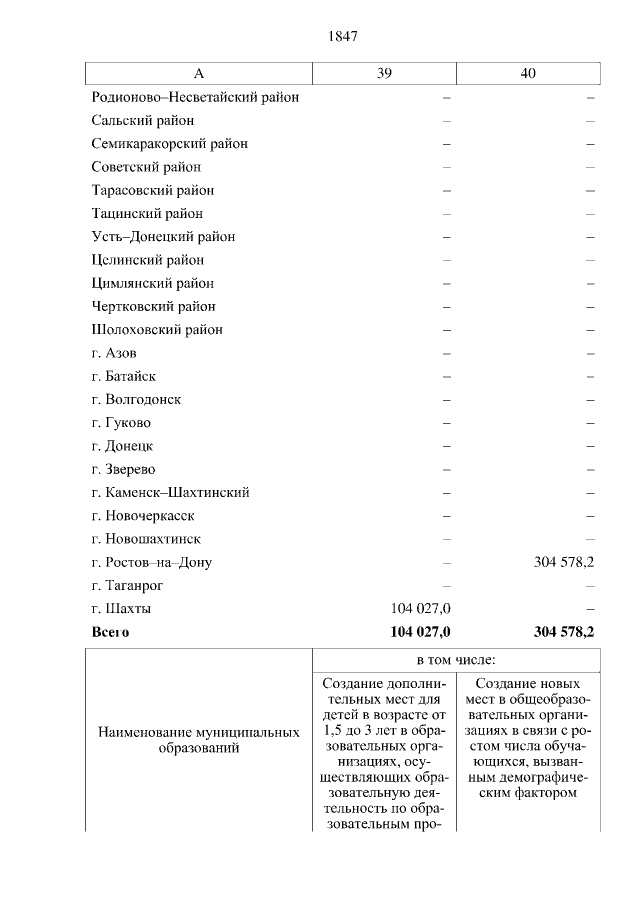 1847

| А | 39 | 40 |
|---|---|---|
| Родионово–Несветайский район | – | – |
| Сальский район | – | – |
| Семикаракорский район | – | – |
| Советский район | – | – |
| Тарасовский район | – | – |
| Тацинский район | – | – |
| Усть–Донецкий район | – | – |
| Целинский район | – | – |
| Цимлянский район | – | – |
| Чертковский район | – | – |
| Шолоховский район | – | – |
| г. Азов | – | – |
| г. Батайск | – | – |
| г. Волгодонск | – | – |
| г. Гуково | – | – |
| г. Донецк | – | – |
| г. Зверево | – | – |
| г. Каменск–Шахтинский | – | – |
| г. Новочеркасск | – | – |
| г. Новошахтинск | – | – |
| г. Ростов–на–Дону | – | 304 578,2 |
| г. Таганрог | – | – |
| г. Шахты | 104 027,0 | – |
| **Всего** | **104 027,0** | **304 578,2** |

| Наименование муниципальных образований | в том числе: | |
|---|---|---|
| | Создание дополнительных мест для детей в возрасте от 1,5 до 3 лет в образовательных организациях, осуществляющих образовательную деятельность по образовательным про- | Создание новых мест в общеобразовательных организациях в связи с ростом числа обучающихся, вызванным демографическим фактором |